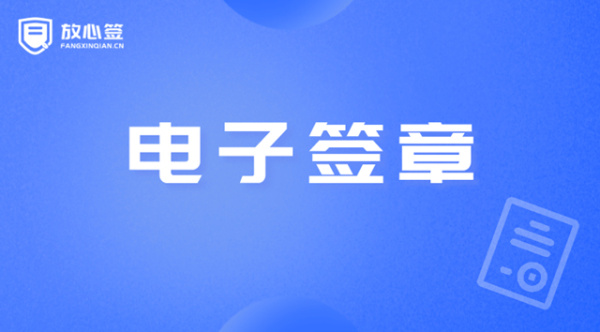 放心签
FANGXINQIAN.CN

电子签章